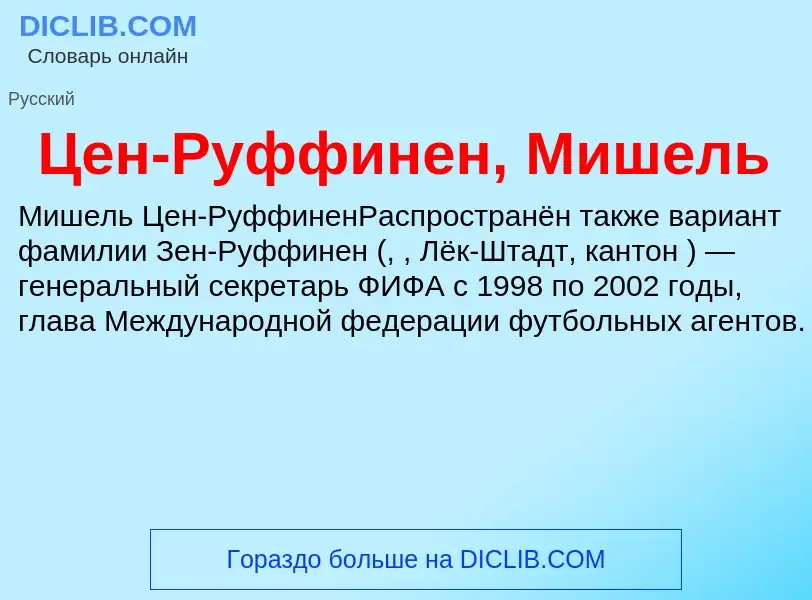 DICLIB.COM
Словарь онлайн

Русский

Цен-Руффинен, Мишель

Мишель Цен-РуффиненРаспространён также вариант фамилии Зен-Руффинен (, , Лёк-Штадт, кантон ) — генеральный секретарь ФИФА с 1998 по 2002 годы, глава Международной федерации футбольных агентов.

Гораздо больше на DICLIB.COM